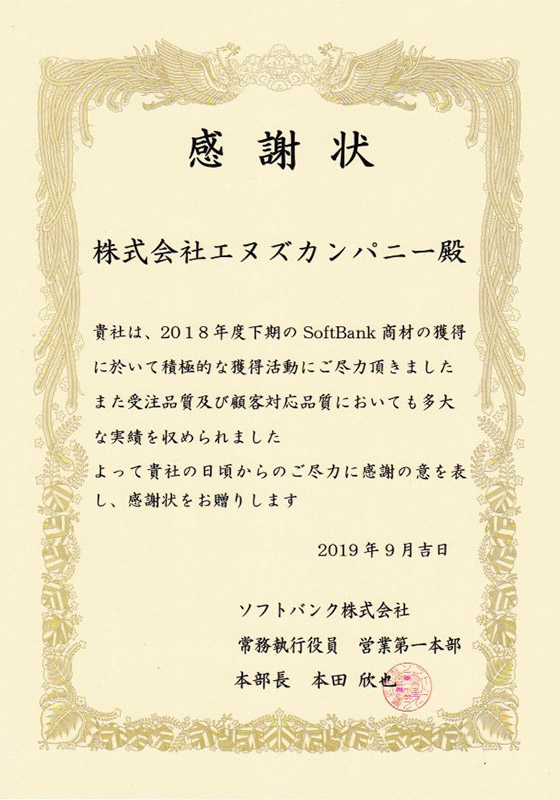 感謝状

株式会社エヌズカンパニー殿

貴社は、2018年度下期のSoftBank商材の獲得に於いて積極的な獲得活動にご尽力頂きました また受注品質及び顧客対応品質においても多大な実績を収められました

よって貴社の日頃からのご尽力に感謝の意を表し、感謝状をお贈りします

2019年9月吉日

ソフトバンク株式会社
常務執行役員　営業第一本部
本部長　本田 欣也